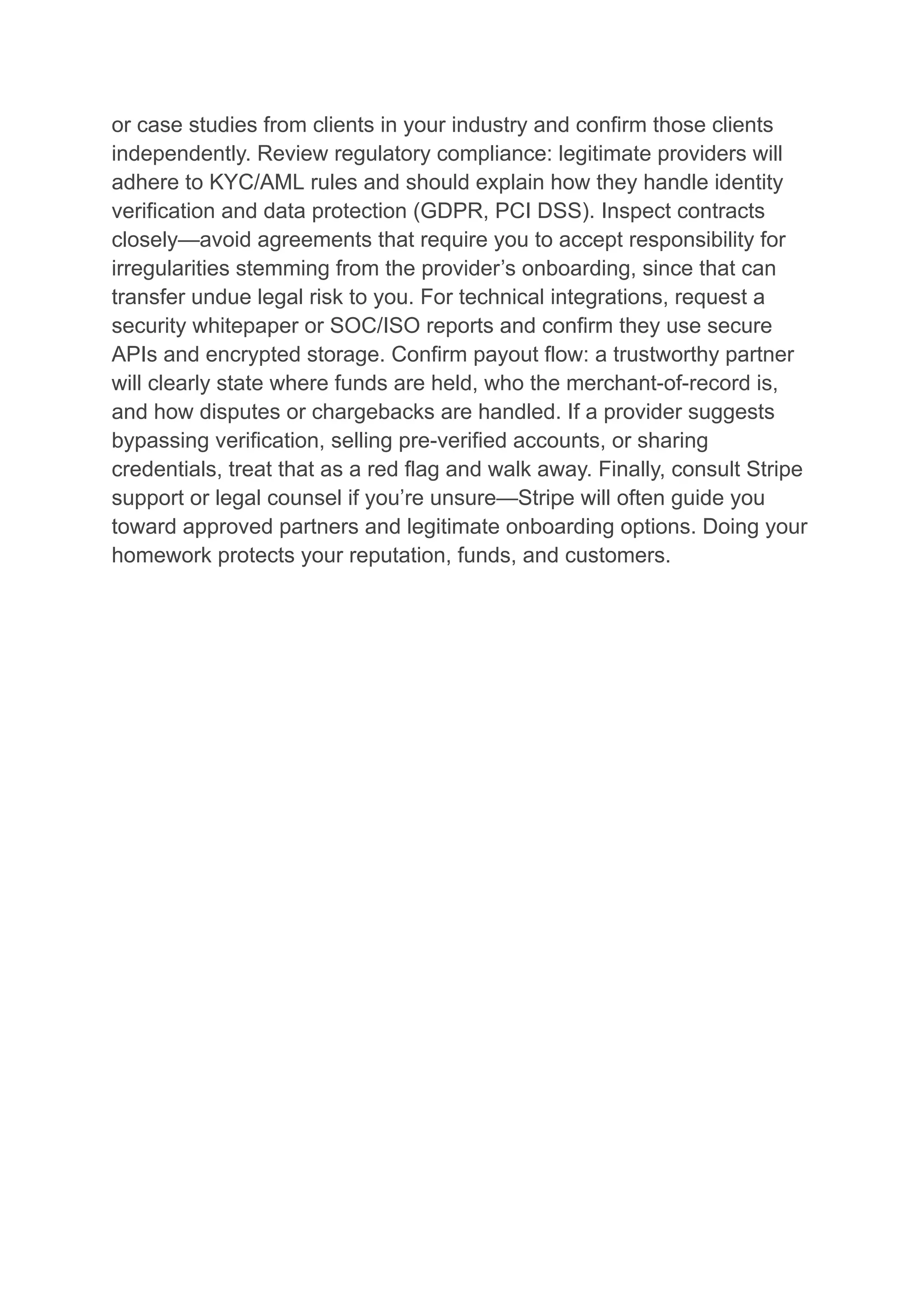 or case studies from clients in your industry and confirm those clients independently. Review regulatory compliance: legitimate providers will adhere to KYC/AML rules and should explain how they handle identity verification and data protection (GDPR, PCI DSS). Inspect contracts closely—avoid agreements that require you to accept responsibility for irregularities stemming from the provider’s onboarding, since that can transfer undue legal risk to you. For technical integrations, request a security whitepaper or SOC/ISO reports and confirm they use secure APIs and encrypted storage. Confirm payout flow: a trustworthy partner will clearly state where funds are held, who the merchant-of-record is, and how disputes or chargebacks are handled. If a provider suggests bypassing verification, selling pre-verified accounts, or sharing credentials, treat that as a red flag and walk away. Finally, consult Stripe support or legal counsel if you’re unsure—Stripe will often guide you toward approved partners and legitimate onboarding options. Doing your homework protects your reputation, funds, and customers.